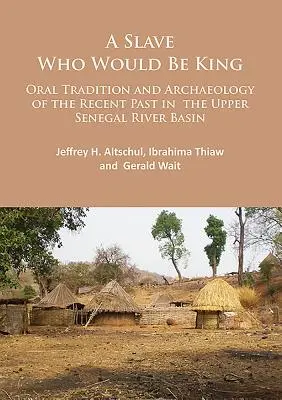 A Slave
Who Would Be King

Oral Tradition and Archaeology of the Recent Past in the Upper Senegal River Basin

Jeffrey H. Altschul, Ibrahima Thiaw and Gerald Wait